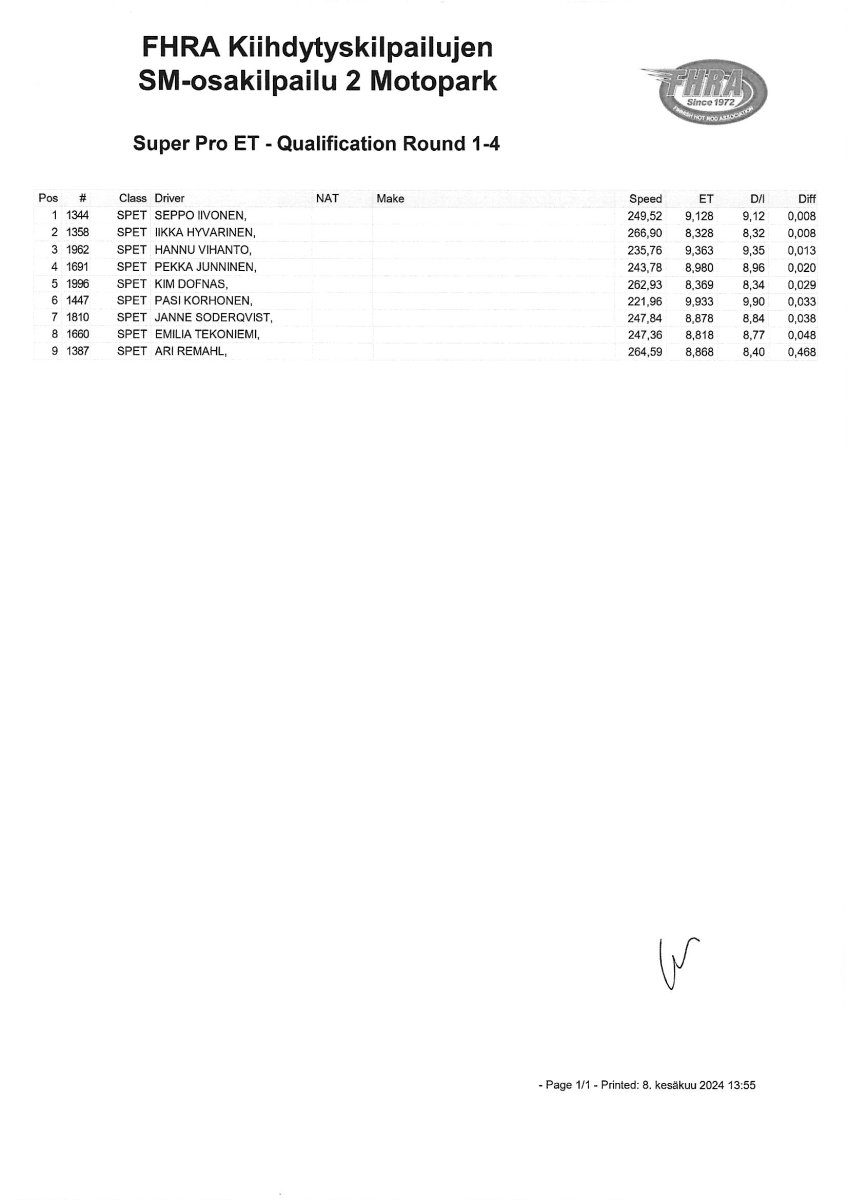 FHRA Kiihdytyskilpailujen
SM-osakilpailu 2 Motopark

FHRA
Since 1972
FINNISH HOT ROD ASSOCIATION

Super Pro ET - Qualification Round 1-4

| Pos | # | Class | Driver | NAT | Make | Speed | ET | D/I | Diff |
|---|---|---|---|---|---|---|---|---|---|
| 1 | 1344 | SPET | SEPPO IIVONEN, | | | 249,52 | 9,128 | 9,12 | 0,008 |
| 2 | 1358 | SPET | IIKKA HYVARINEN, | | | 266,90 | 8,328 | 8,32 | 0,008 |
| 3 | 1962 | SPET | HANNU VIHANTO, | | | 235,76 | 9,363 | 9,35 | 0,013 |
| 4 | 1691 | SPET | PEKKA JUNNINEN, | | | 243,78 | 8,980 | 8,96 | 0,020 |
| 5 | 1996 | SPET | KIM DOFNAS, | | | 262,93 | 8,369 | 8,34 | 0,029 |
| 6 | 1447 | SPET | PASI KORHONEN, | | | 221,96 | 9,933 | 9,90 | 0,033 |
| 7 | 1810 | SPET | JANNE SODERQVIST, | | | 247,84 | 8,878 | 8,84 | 0,038 |
| 8 | 1660 | SPET | EMILIA TEKONIEMI, | | | 247,36 | 8,818 | 8,77 | 0,048 |
| 9 | 1387 | SPET | ARI REMAHL, | | | 264,59 | 8,868 | 8,40 | 0,468 |

- Page 1/1 - Printed: 8. kesäkuu 2024 13:55